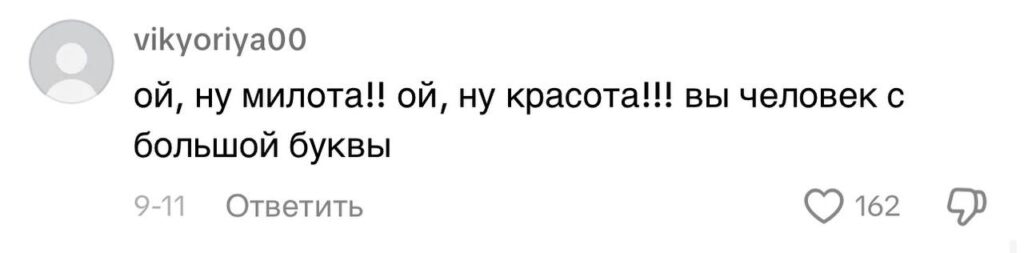 vikyoriya00

ой, ну милота!! ой, ну красота!!! вы человек с большой буквы

9-11 Ответить

162